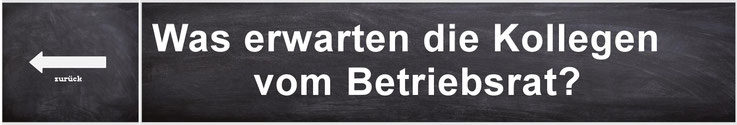 zurück

Was erwarten die Kollegen vom Betriebsrat?